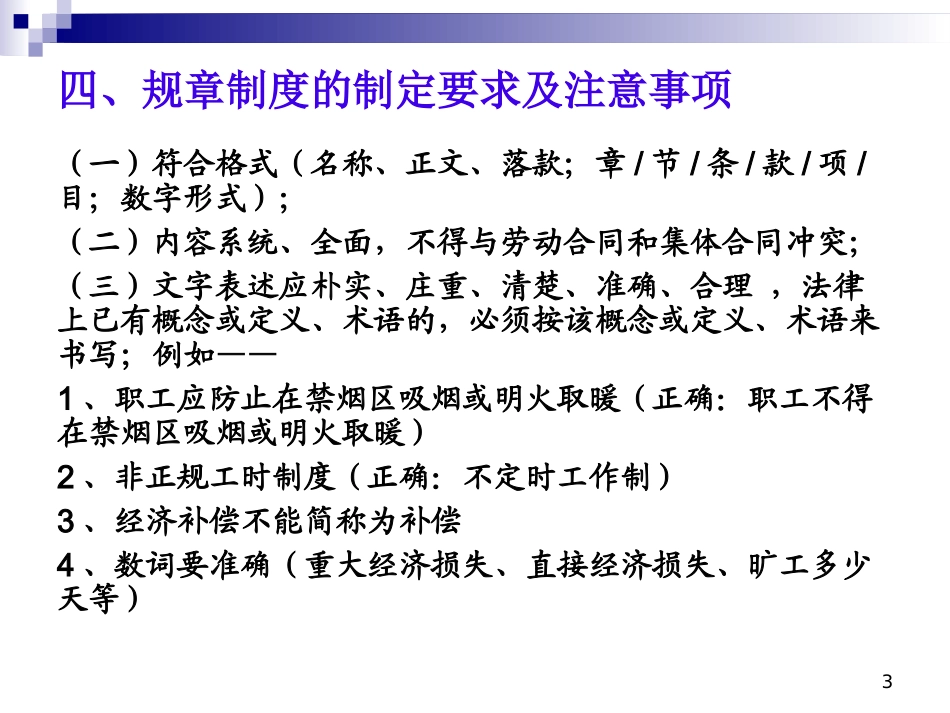 四、规章制度的制定要求及注意事项

（一）符合格式（名称、正文、落款；章/节/条/款/项/目；数字形式）；

（二）内容系统、全面，不得与劳动合同和集体合同冲突；

（三）文字表述应朴实、庄重、清楚、准确、合理，法律上已有概念或定义、术语的，必须按该概念或定义、术语来书写；例如——

1、职工应防止在禁烟区吸烟或明火取暖（正确：职工不得在禁烟区吸烟或明火取暖）

2、非正规工时制度（正确：不定时工作制）

3、经济补偿不能简称为补偿

4、数词要准确（重大经济损失、直接经济损失、旷工多少天等）

3